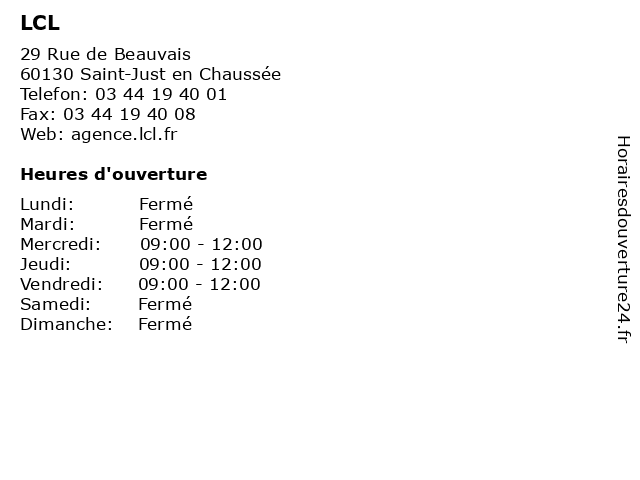 LCL

29 Rue de Beauvais
60130 Saint-Just en Chaussée
Telefon: 03 44 19 40 01
Fax: 03 44 19 40 08
Web: agence.lcl.fr

Heures d'ouverture

| | |
|---|---|
| Lundi: | Fermé |
| Mardi: | Fermé |
| Mercredi: | 09:00 - 12:00 |
| Jeudi: | 09:00 - 12:00 |
| Vendredi: | 09:00 - 12:00 |
| Samedi: | Fermé |
| Dimanche: | Fermé |

Horairesdouverture24.fr